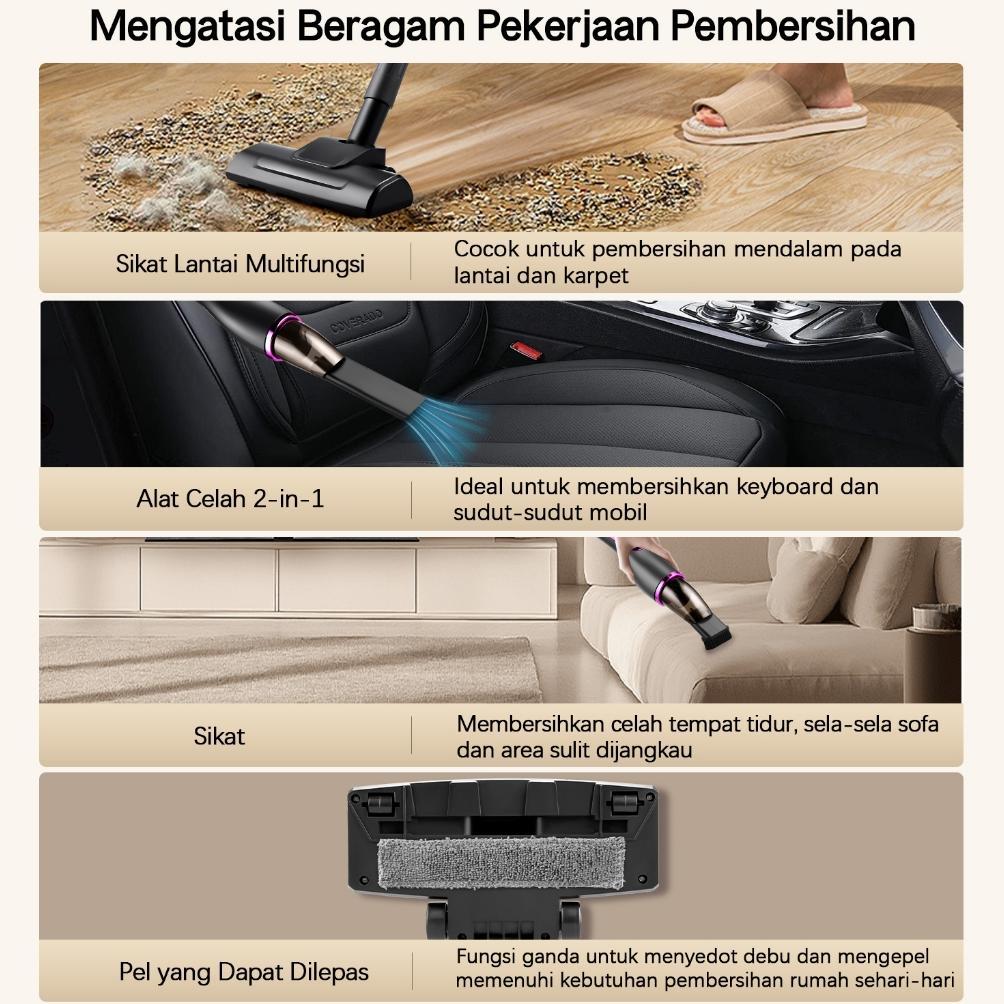 Mengatasi Beragam Pekerjaan Pembersihan

Sikat Lantai Multifungsi

Cocok untuk pembersihan mendalam pada lantai dan karpet

Alat Celah 2-in-1

Ideal untuk membersihkan keyboard dan sudut-sudut mobil

Sikat

Membersihkan celah tempat tidur, sela-sela sofa dan area sulit dijangkau

Pel yang Dapat Dilepas

Fungsi ganda untuk menyedot debu dan mengepel memenuhi kebutuhan pembersihan rumah sehari-hari